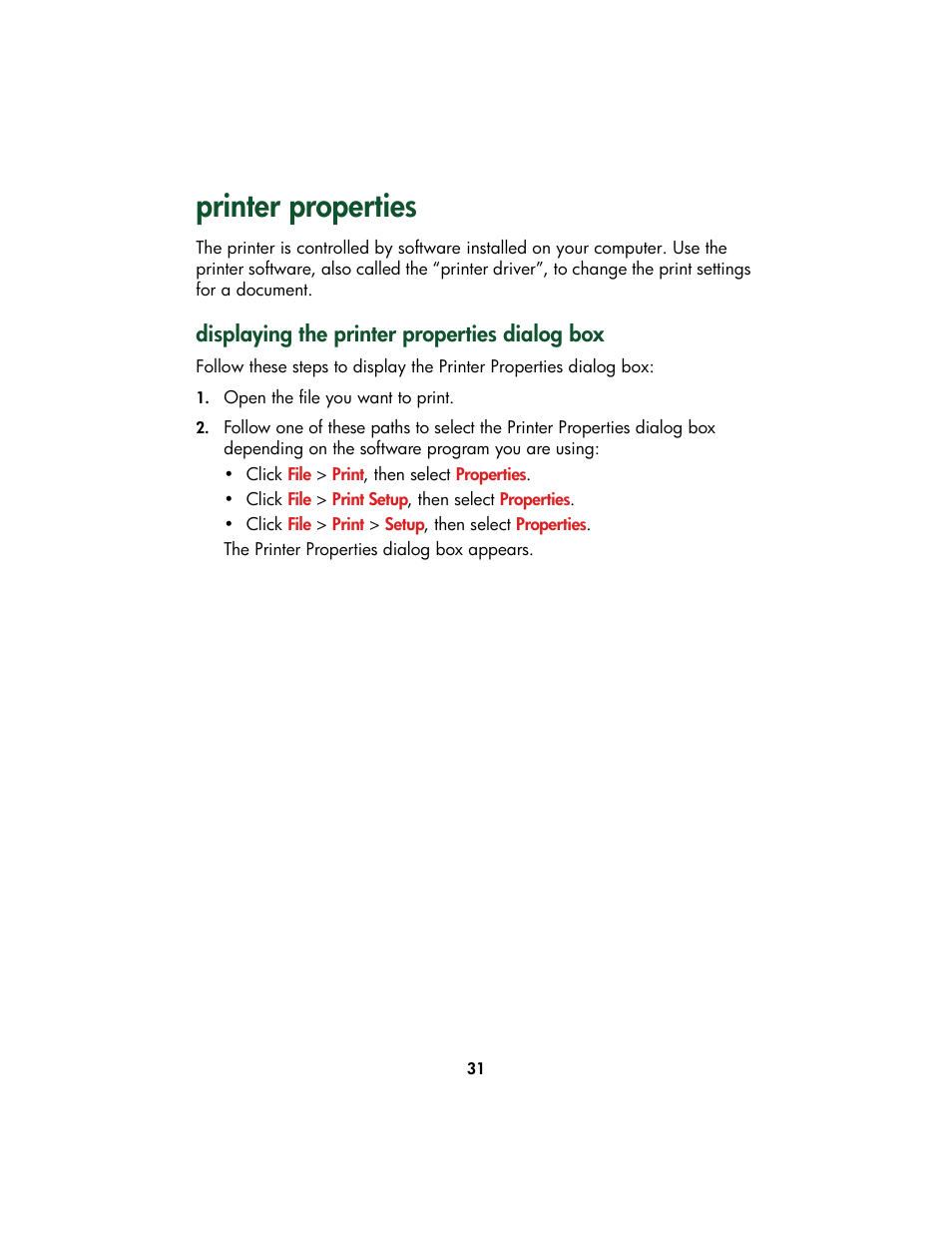 printer properties

The printer is controlled by software installed on your computer. Use the printer software, also called the “printer driver”, to change the print settings for a document.

displaying the printer properties dialog box

Follow these steps to display the Printer Properties dialog box:

1. Open the file you want to print.
2. Follow one of these paths to select the Printer Properties dialog box depending on the software program you are using:
• Click File > Print, then select Properties.
• Click File > Print Setup, then select Properties.
• Click File > Print > Setup, then select Properties.
The Printer Properties dialog box appears.

31